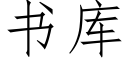 书库